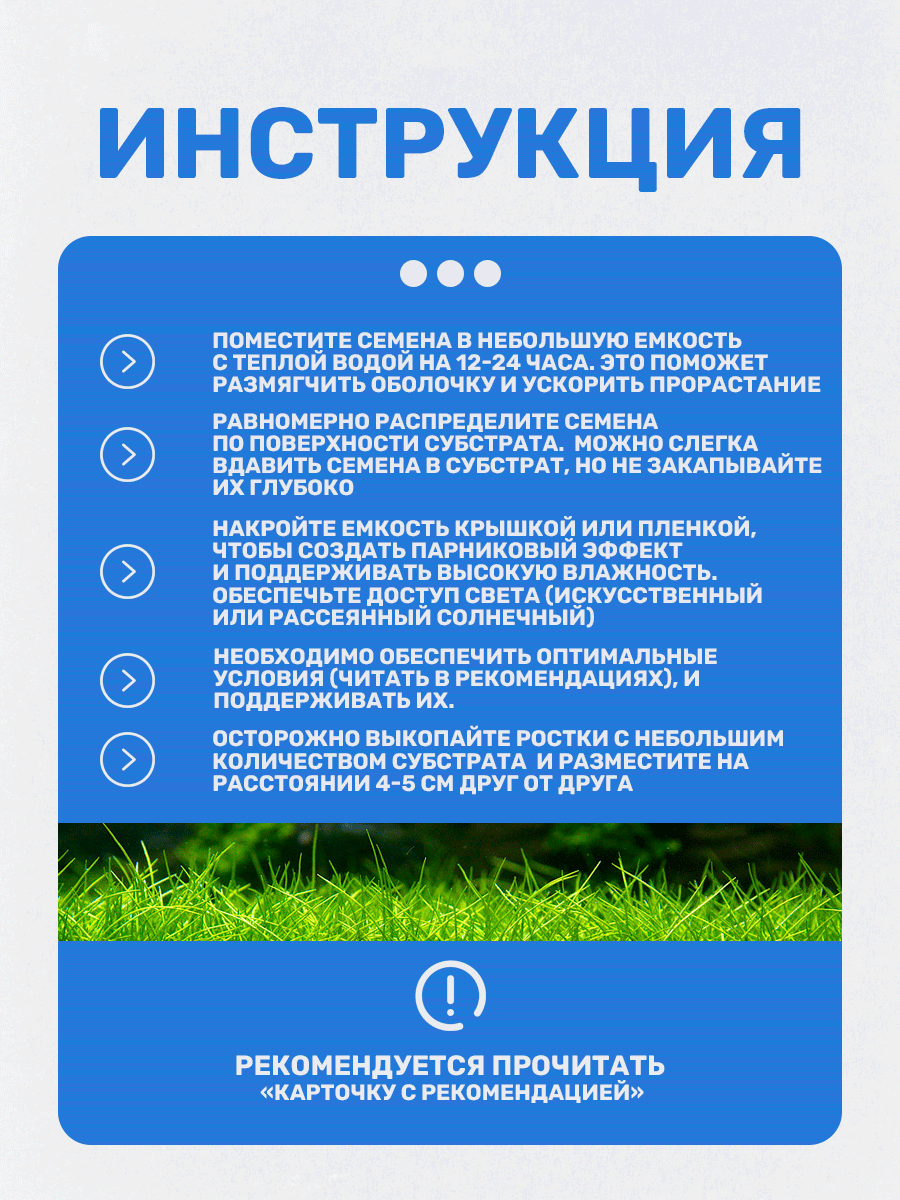 ИНСТРУКЦИЯ

ПОМЕСТИТЕ СЕМЕНА В НЕБОЛЬШУЮ ЕМКОСТЬ С ТЕПЛОЙ ВОДОЙ НА 12-24 ЧАСА. ЭТО ПОМОЖЕТ РАЗМЯГЧИТЬ ОБОЛОЧКУ И УСКОРИТЬ ПРОРАСТАНИЕ

РАВНОМЕРНО РАСПРЕДЕЛИТЕ СЕМЕНА ПО ПОВЕРХНОСТИ СУБСТРАТА. МОЖНО СЛЕГКА ВДАВИТЬ СЕМЕНА В СУБСТРАТ, НО НЕ ЗАКАПЫВАЙТЕ ИХ ГЛУБОКО

НАКРОЙТЕ ЕМКОСТЬ КРЫШКОЙ ИЛИ ПЛЕНКОЙ, ЧТОБЫ СОЗДАТЬ ПАРНИКОВЫЙ ЭФФЕКТ И ПОДДЕРЖИВАТЬ ВЫСОКУЮ ВЛАЖНОСТЬ. ОБЕСПЕЧЬТЕ ДОСТУП СВЕТА (ИСКУССТВЕННЫЙ ИЛИ РАССЕЯННЫЙ СОЛНЕЧНЫЙ)

НЕОБХОДИМО ОБЕСПЕЧИТЬ ОПТИМАЛЬНЫЕ УСЛОВИЯ (ЧИТАТЬ В РЕКОМЕНДАЦИЯХ), И ПОДДЕРЖИВАТЬ ИХ.

ОСТОРОЖНО ВЫКОПАЙТЕ РОСТКИ С НЕБОЛЬШИМ КОЛИЧЕСТВОМ СУБСТРАТА И РАЗМЕСТИТЕ НА РАССТОЯНИИ 4-5 СМ ДРУГ ОТ ДРУГА

РЕКОМЕНДУЕТСЯ ПРОЧИТАТЬ
«КАРТОЧКУ С РЕКОМЕНДАЦИЕЙ»